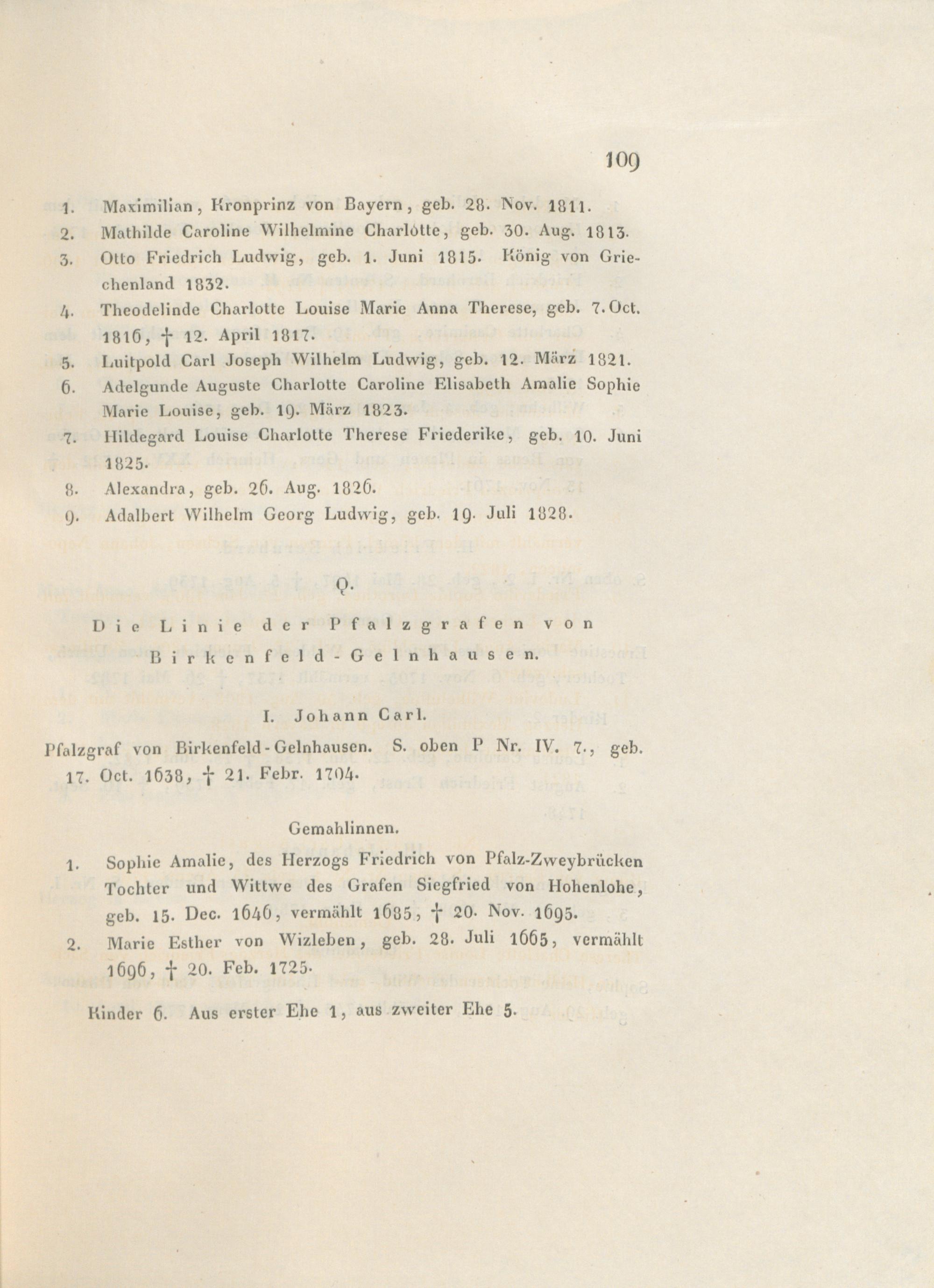 109

1. Maximilian, Kronprinz von Bayern, geb. 28. Nov. 1811.
2. Mathilde Caroline Wilhelmine Charlotte, geb. 30. Aug. 1813.
3. Otto Friedrich Ludwig, geb. 1. Juni 1815. König von Griechenland 1832.
4. Theodelinde Charlotte Louise Marie Anna Therese, geb. 7. Oct. 1816, † 12. April 1817.
5. Luitpold Carl Joseph Wilhelm Ludwig, geb. 12. März 1821.
6. Adelgunde Auguste Charlotte Caroline Elisabeth Amalie Sophie Marie Louise, geb. 19. März 1823.
7. Hildegard Louise Charlotte Therese Friederike, geb. 10. Juni 1825.
8. Alexandra, geb. 26. Aug. 1826.
9. Adalbert Wilhelm Georg Ludwig, geb. 19. Juli 1828.

Q.

Die Linie der Pfalzgrafen von Birkenfeld-Gelnhausen.

I. Johann Carl.

Pfalzgraf von Birkenfeld-Gelnhausen. S. oben P Nr. IV. 7., geb. 17. Oct. 1638, † 21. Febr. 1704.

Gemahlinnen.

1. Sophie Amalie, des Herzogs Friedrich von Pfalz-Zweybrücken Tochter und Wittwe des Grafen Siegfried von Hohenlohe, geb. 15. Dec. 1646, vermählt 1685, † 20. Nov. 1695.
2. Marie Esther von Wizleben, geb. 28. Juli 1665, vermählt 1696, † 20. Feb. 1725.

Kinder 6. Aus erster Ehe 1, aus zweiter Ehe 5.